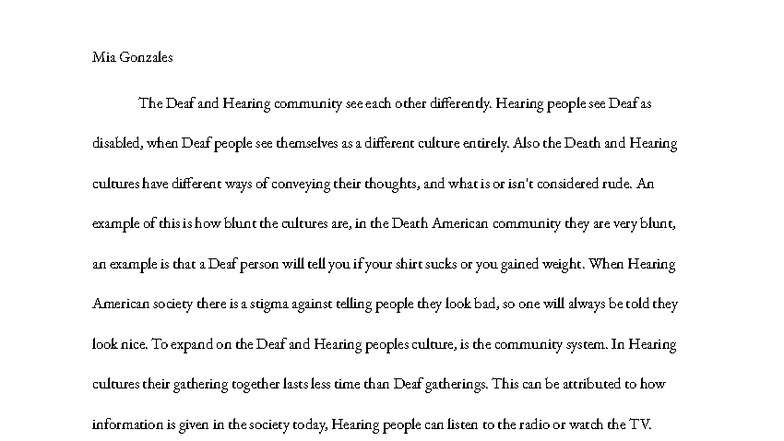 Mia Gonzales

The Deaf and Hearing community see each other differently. Hearing people see Deaf as disabled, when Deaf people see themselves as a different culture entirely. Also the Death and Hearing cultures have different ways of conveying their thoughts, and what is or isn't considered rude. An example of this is how blunt the cultures are, in the Death American community they are very blunt, an example is that a Deaf person will tell you if your shirt sucks or you gained weight. When Hearing American society there is a stigma against telling people they look bad, so one will always be told they look nice. To expand on the Deaf and Hearing peoples culture, is the community system. In Hearing cultures their gathering together lasts less time than Deaf gatherings. This can be attributed to how information is given in the society today, Hearing people can listen to the radio or watch the TV.